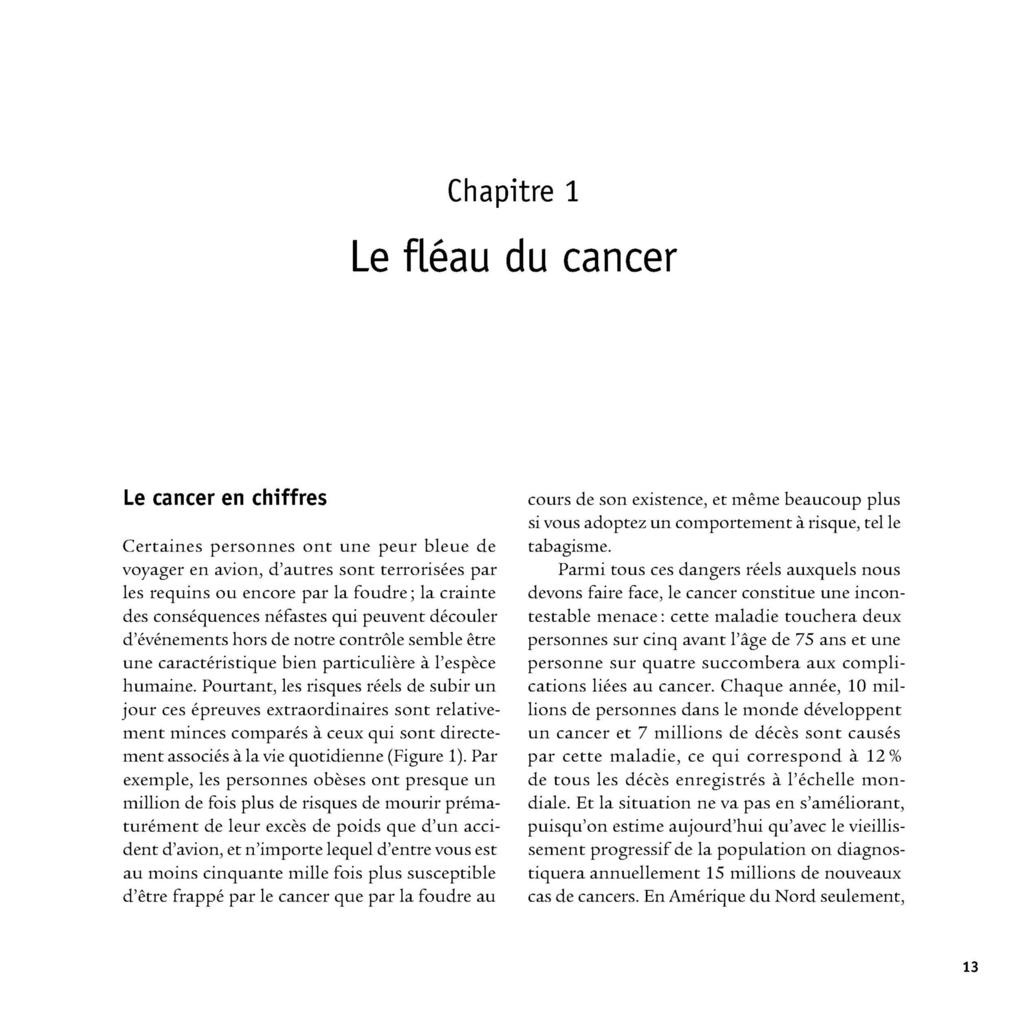 Chapitre 1

Le fléau du cancer

Le cancer en chiffres

Certaines personnes ont une peur bleue de voyager en avion, d'autres sont terrorisées par les requins ou encore par la foudre ; la crainte des conséquences néfastes qui peuvent découler d'événements hors de notre contrôle semble être une caractéristique bien particulière à l'espèce humaine. Pourtant, les risques réels de subir un jour ces épreuves extraordinaires sont relativement minces comparés à ceux qui sont directement associés à la vie quotidienne (Figure 1). Par exemple, les personnes obèses ont presque un million de fois plus de risques de mourir prématurément de leur excès de poids que d'un accident d'avion, et n'importe lequel d'entre vous est au moins cinquante mille fois plus susceptible d'être frappé par le cancer que par la foudre au cours de son existence, et même beaucoup plus si vous adoptez un comportement à risque, tel le tabagisme.

Parmi tous ces dangers réels auxquels nous devons faire face, le cancer constitue une incontestable menace : cette maladie touchera deux personnes sur cinq avant l'âge de 75 ans et une personne sur quatre succombera aux complications liées au cancer. Chaque année, 10 millions de personnes dans le monde développent un cancer et 7 millions de décès sont causés par cette maladie, ce qui correspond à 12 % de tous les décès enregistrés à l'échelle mondiale. Et la situation ne va pas en s'améliorant, puisqu'on estime aujourd'hui qu'avec le vieillissement progressif de la population on diagnostiquera annuellement 15 millions de nouveaux cas de cancers. En Amérique du Nord seulement,

13